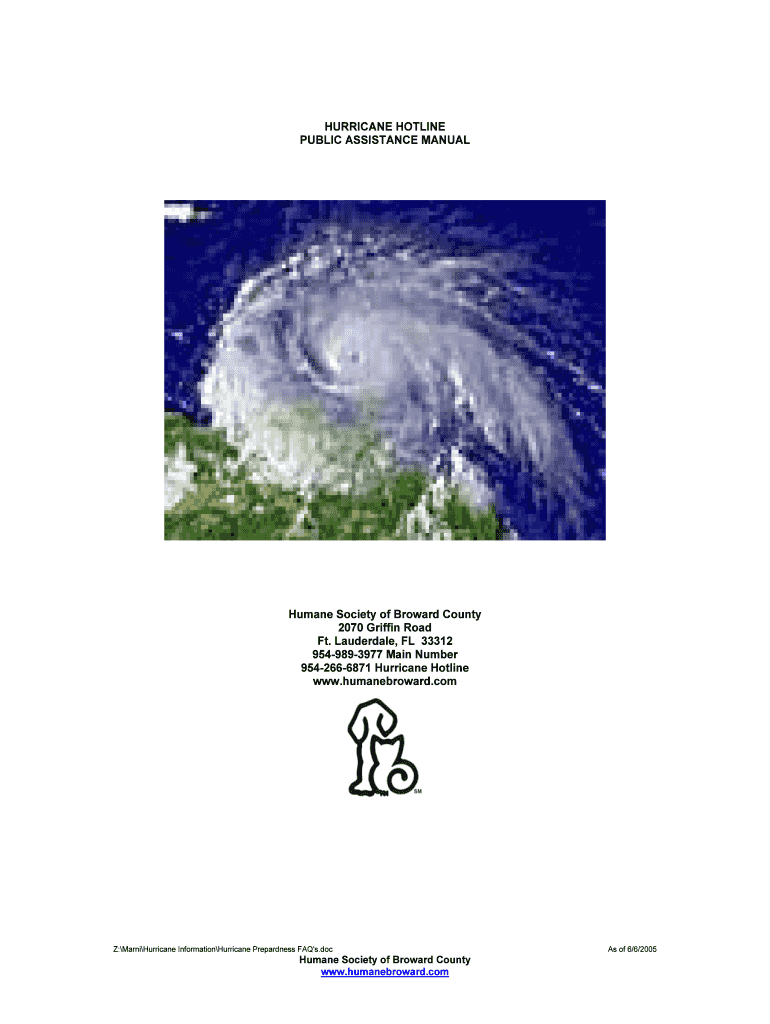 HURRICANE HOTLINE
PUBLIC ASSISTANCE MANUAL

Humane Society of Broward County
2070 Griffin Road
Ft. Lauderdale, FL 33312
954-989-3977 Main Number
954-266-6871 Hurricane Hotline
www.humanebroward.com

SM

Z:\Marni\Hurricane Information\Hurricane Prepardness FAQ's.doc As of 6/6/2005

Humane Society of Broward County
www.humanebroward.com